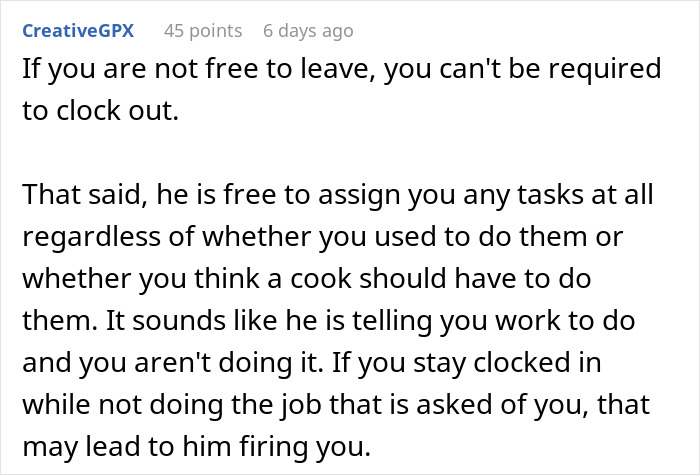 CreativeGPX 45 points 6 days ago

If you are not free to leave, you can't be required to clock out.

That said, he is free to assign you any tasks at all regardless of whether you used to do them or whether you think a cook should have to do them. It sounds like he is telling you work to do and you aren't doing it. If you stay clocked in while not doing the job that is asked of you, that may lead to him firing you.